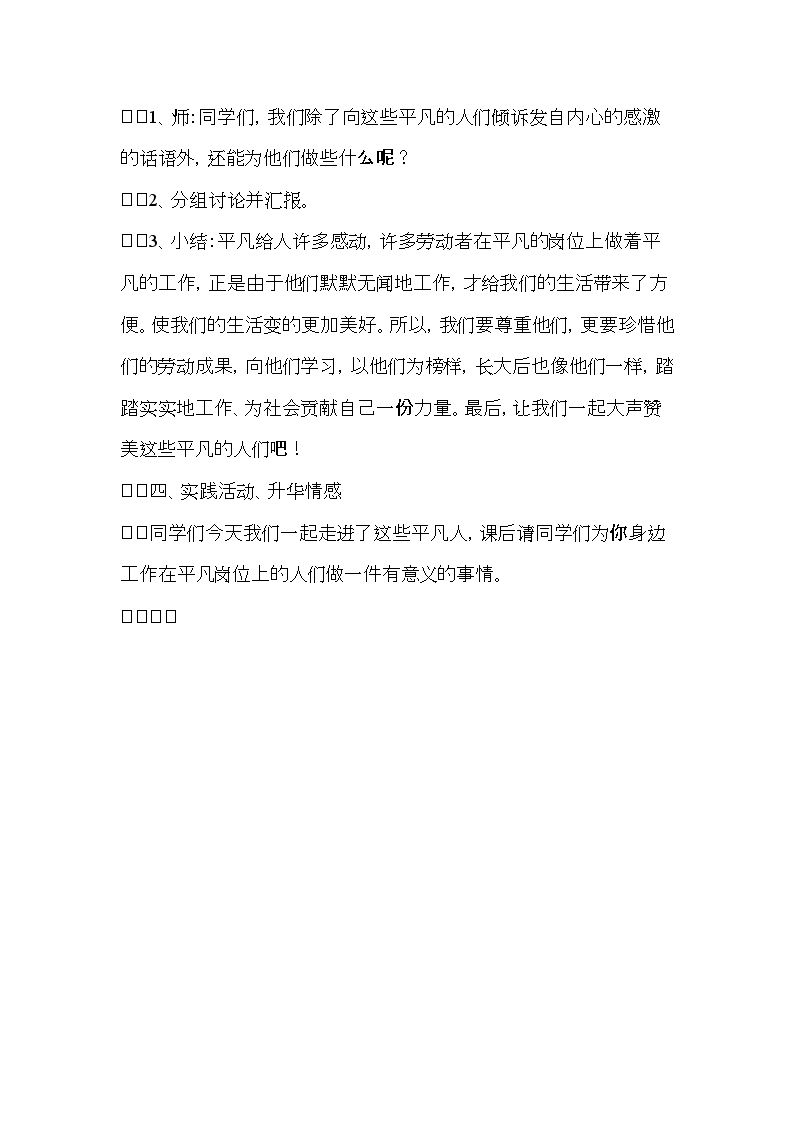 □□1、师:同学们,我们除了向这些平凡的人们倾诉发自内心的感激的话语外,还能为他们做些什么呢?

□□2、分组讨论并汇报。

□□3、小结:平凡给人许多感动,许多劳动者在平凡的岗位上做着平凡的工作,正是由于他们默默无闻地工作,才给我们的生活带来了方便。使我们的生活变的更加美好。所以,我们要尊重他们,更要珍惜他们的劳动成果,向他们学习,以他们为榜样,长大后也像他们一样,踏踏实实地工作、为社会贡献自己一份力量。最后,让我们一起大声赞美这些平凡的人们吧!

□□四、实践活动、升华情感

□□同学们今天我们一起走进了这些平凡人,课后请同学们为你身边工作在平凡岗位上的人们做一件有意义的事情。

□□□□